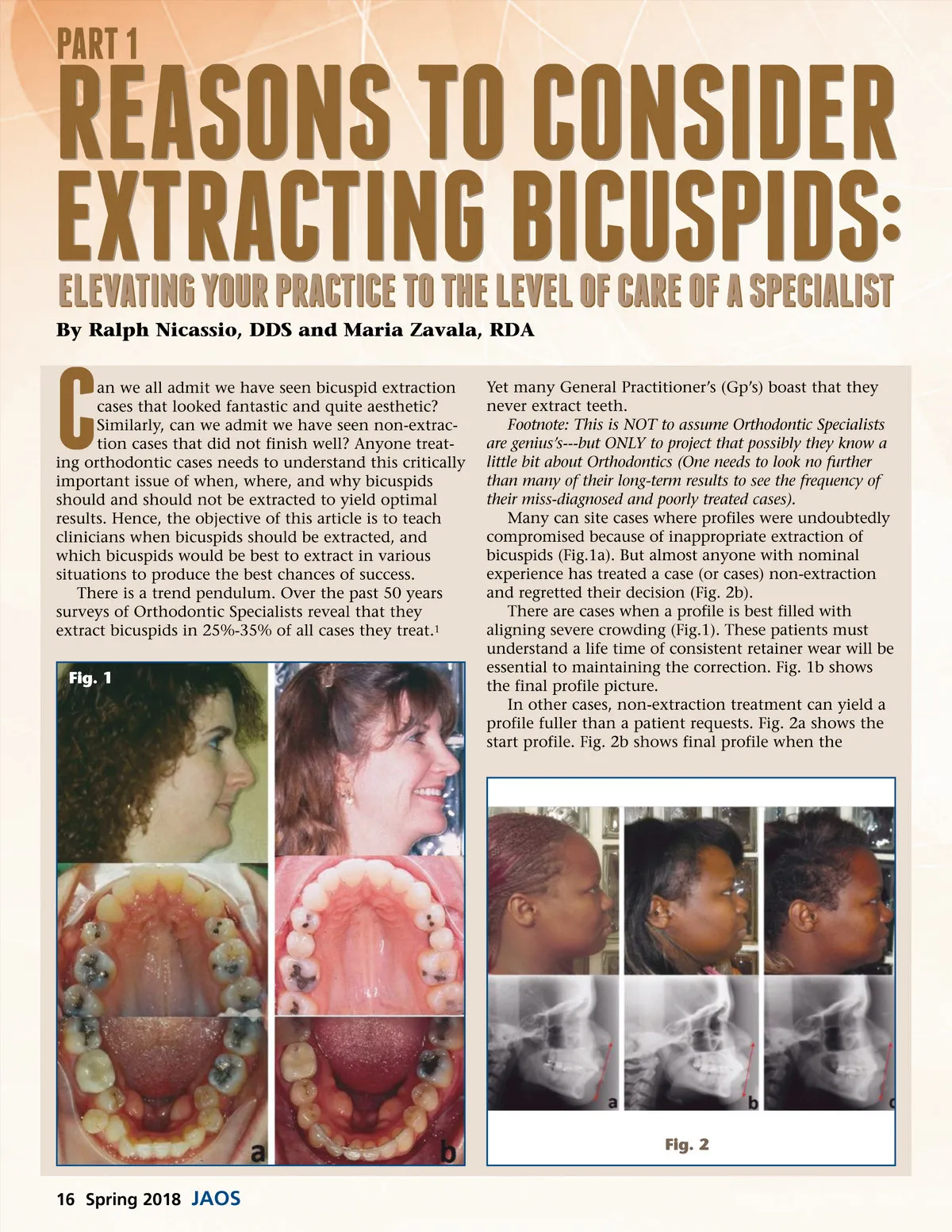 PART 1

REASONS TO CONSIDER EXTRACTING BICUSPIDS:

ELEVATING YOUR PRACTICE TO THE LEVEL OF CARE OF A SPECIALIST

By Ralph Nicassio, DDS and Maria Zavala, RDA

Can we all admit we have seen bicuspid extraction cases that looked fantastic and quite aesthetic? Similarly, can we admit we have seen non-extraction cases that did not finish well? Anyone treating orthodontic cases needs to understand this critically important issue of when, where, and why bicuspids should and should not be extracted to yield optimal results. Hence, the objective of this article is to teach clinicians when bicuspids should be extracted, and which bicuspids would be best to extract in various situations to produce the best chances of success.

There is a trend pendulum. Over the past 50 years surveys of Orthodontic Specialists reveal that they extract bicuspids in 25%-35% of all cases they treat.$^{1}$

Fig. 1

a

b

Yet many General Practitioner's (Gp's) boast that they never extract teeth.

Footnote: This is NOT to assume Orthodontic Specialists are genius's---but ONLY to project that possibly they know a little bit about Orthodontics (One needs to look no further than many of their long-term results to see the frequency of their miss-diagnosed and poorly treated cases).

Many can site cases where profiles were undoubtedly compromised because of inappropriate extraction of bicuspids (Fig.1a). But almost anyone with nominal experience has treated a case (or cases) non-extraction and regretted their decision (Fig. 2b).

There are cases when a profile is best filled with aligning severe crowding (Fig.1). These patients must understand a life time of consistent retainer wear will be essential to maintaining the correction. Fig. 1b shows the final profile picture.

In other cases, non-extraction treatment can yield a profile fuller than a patient requests. Fig. 2a shows the start profile. Fig. 2b shows final profile when the

a

b

c

Fig. 2

16 Spring 2018 JAOS